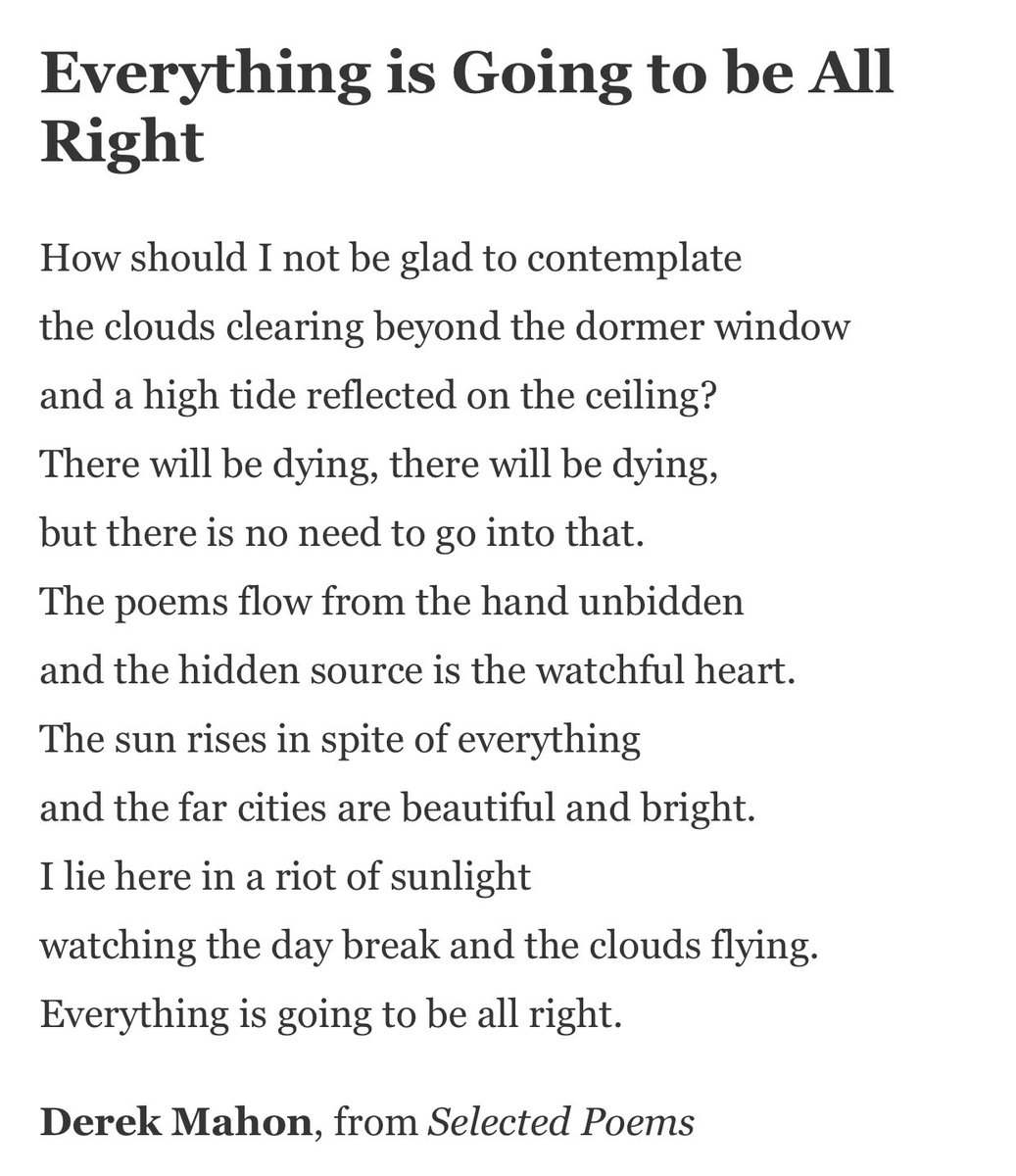 Everything is Going to be All Right

How should I not be glad to contemplate
the clouds clearing beyond the dormer window
and a high tide reflected on the ceiling?
There will be dying, there will be dying,
but there is no need to go into that.
The poems flow from the hand unbidden
and the hidden source is the watchful heart.
The sun rises in spite of everything
and the far cities are beautiful and bright.
I lie here in a riot of sunlight
watching the day break and the clouds flying.
Everything is going to be all right.

Derek Mahon, from Selected Poems